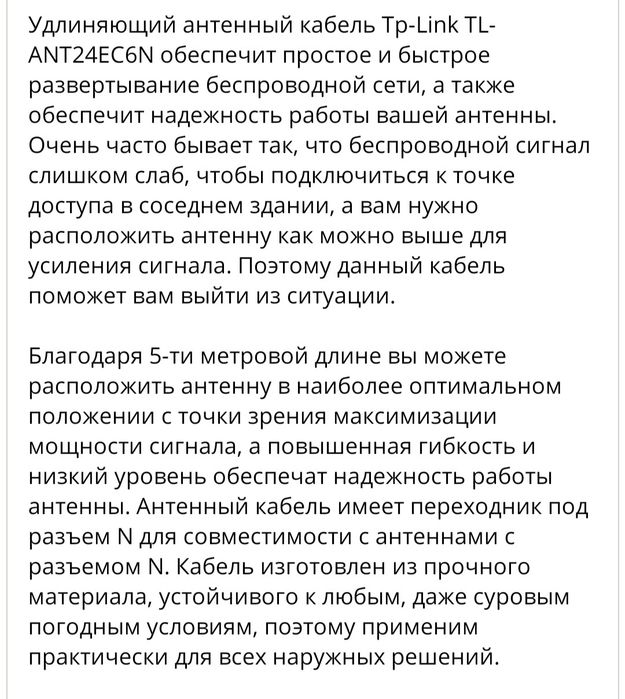 Удлиняющий антенный кабель Tp-Link TL-ANT24EC6N обеспечит простое и быстрое развертывание беспроводной сети, а также обеспечит надежность работы вашей антенны. Очень часто бывает так, что беспроводной сигнал слишком слаб, чтобы подключиться к точке доступа в соседнем здании, а вам нужно расположить антенну как можно выше для усиления сигнала. Поэтому данный кабель поможет вам выйти из ситуации.

Благодаря 5-ти метровой длине вы можете расположить антенну в наиболее оптимальном положении с точки зрения максимизации мощности сигнала, а повышенная гибкость и низкий уровень обеспечат надежность работы антенны. Антенный кабель имеет переходник под разъем N для совместимости с антеннами с разъемом N. Кабель изготовлен из прочного материала, устойчивого к любым, даже суровым погодным условиям, поэтому применим практически для всех наружных решений.